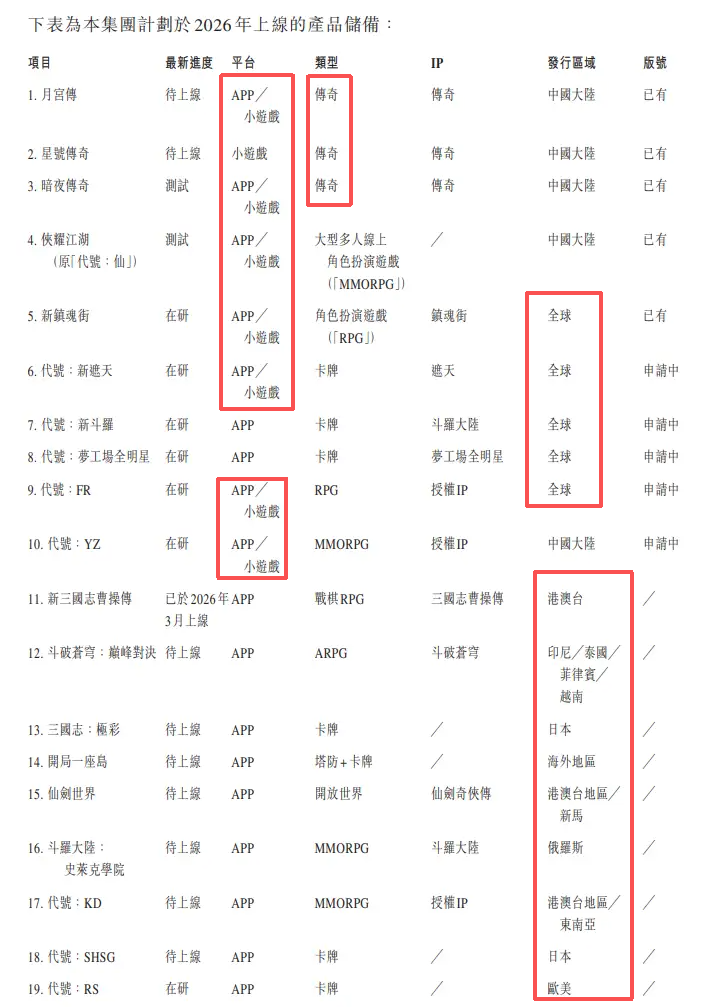 下表為本集團計劃於2026年上線的產品儲備：

| 項目 | 最新進度 | 平台 | 類型 | IP | 發行區域 | 版號 |
|---|---|---|---|---|---|---|
| 1. 月宮傳 | 待上線 | APP／小遊戲 | 傳奇 | 傳奇 | 中國大陸 | 已有 |
| 2. 星號傳奇 | 待上線 | 小遊戲 | 傳奇 | 傳奇 | 中國大陸 | 已有 |
| 3. 暗夜傳奇 | 測試 | APP／小遊戲 | 傳奇 | 傳奇 | 中國大陸 | 已有 |
| 4. 俠耀江湖（原「代號：仙」） | 測試 | APP／小遊戲 | 大型多人線上角色扮演遊戲（「MMORPG」） | ／ | 中國大陸 | 已有 |
| 5. 新鎮魂街 | 在研 | APP／小遊戲 | 角色扮演遊戲（「RPG」） | 鎮魂街 | 全球 | 已有 |
| 6. 代號：新遮天 | 在研 | APP／小遊戲 | 卡牌 | 遮天 | 全球 | 申請中 |
| 7. 代號：新斗羅 | 在研 | APP | 卡牌 | 斗羅大陸 | 全球 | 申請中 |
| 8. 代號：夢工場全明星 | 在研 | APP | 卡牌 | 夢工場全明星 | 全球 | 申請中 |
| 9. 代號：FR | 在研 | APP／小遊戲 | RPG | 授權IP | 全球 | 申請中 |
| 10. 代號：YZ | 在研 | APP／小遊戲 | MMORPG | 授權IP | 中國大陸 | 申請中 |
| 11. 新三國志曹操傳 | 已於2026年3月上線 | APP | 戰棋RPG | 三國志曹操傳 | 港澳台 | ／ |
| 12. 斗破蒼穹：巔峰對決 | 待上線 | APP | ARPG | 斗破蒼穹 | 印尼／泰國／菲律賓／越南 | ／ |
| 13. 三國志：極彩 | 待上線 | APP | 卡牌 | ／ | 日本 | ／ |
| 14. 開局一座島 | 待上線 | APP | 塔防+卡牌 | ／ | 海外地區 | ／ |
| 15. 仙劍世界 | 待上線 | APP | 開放世界 | 仙劍奇俠傳 | 港澳台地區／新馬 | ／ |
| 16. 斗羅大陸：史萊克學院 | 待上線 | APP | MMORPG | 斗羅大陸 | 俄羅斯 | ／ |
| 17. 代號：KD | 待上線 | APP | MMORPG | 授權IP | 港澳台地區／東南亞 | ／ |
| 18. 代號：SHSG | 待上線 | APP | 卡牌 | ／ | 日本 | ／ |
| 19. 代號：RS | 在研 | APP | 卡牌 | ／ | 歐美 | ／ |